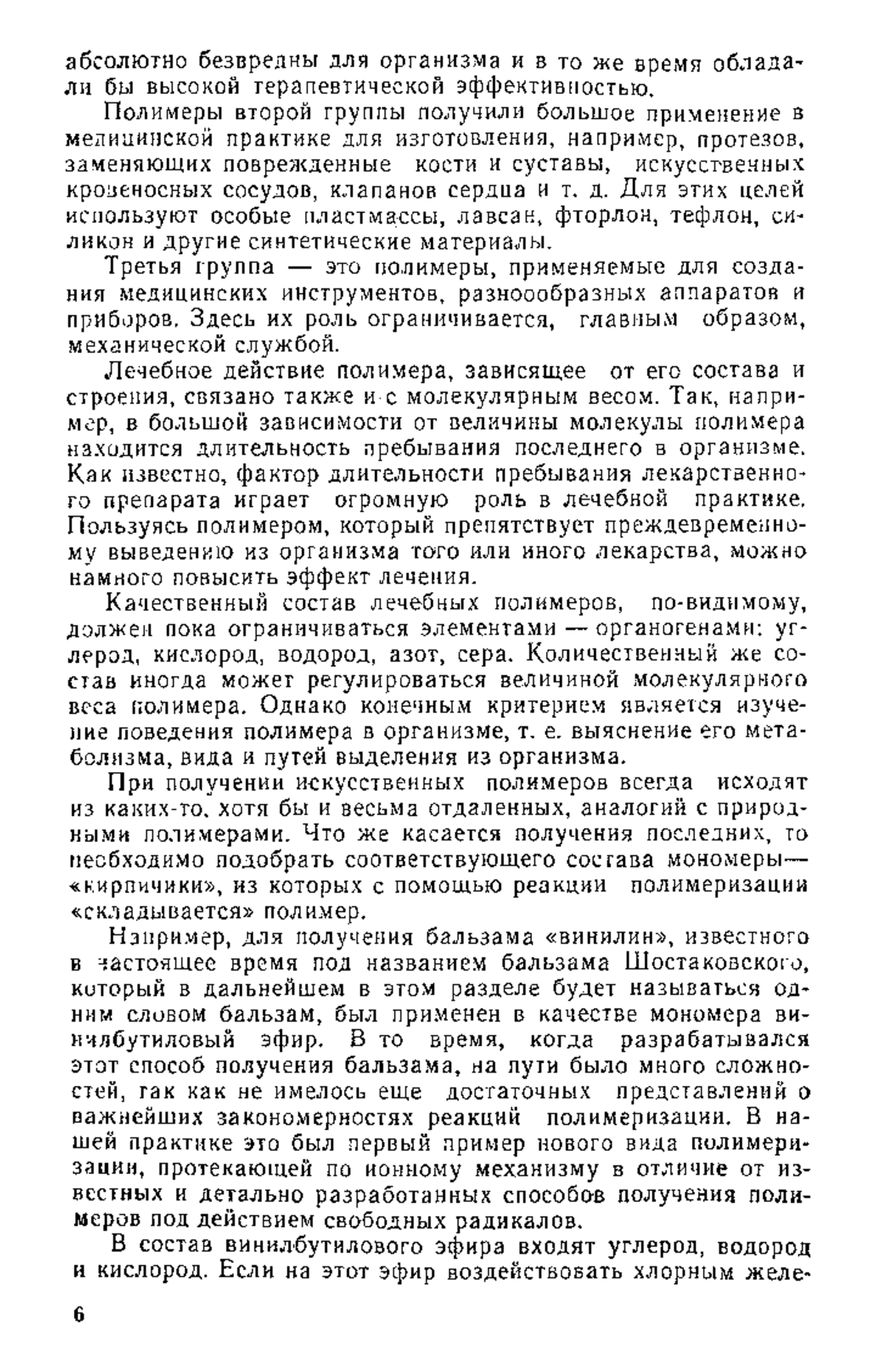 абсолютно безвредны для организма и в то же время обладали бы высокой терапевтической эффективностью.

Полимеры второй группы получили большое применение в медицинской практике для изготовления, например, протезов, заменяющих поврежденные кости и суставы, искусственных кровеносных сосудов, клапанов сердца и т. д. Для этих целей используют особые пластмассы, лавсан, фторлон, тефлон, силикон и другие синтетические материалы.

Третья группа — это полимеры, применяемые для создания медицинских инструментов, разноообразных аппаратов и приборов. Здесь их роль ограничивается, главным образом, механической службой.

Лечебное действие полимера, зависящее от его состава и строения, связано также и с молекулярным весом. Так, например, в большой зависимости от величины молекулы полимера находится длительность пребывания последнего в организме. Как известно, фактор длительности пребывания лекарственного препарата играет огромную роль в лечебной практике. Пользуясь полимером, который препятствует преждевременному выведению из организма того или иного лекарства, можно намного повысить эффект лечения.

Качественный состав лечебных полимеров, по-видимому, должен пока ограничиваться элементами — органогенами: углерод, кислород, водород, азот, сера. Количественный же состав иногда может регулироваться величиной молекулярного веса полимера. Однако конечным критерием является изучение поведения полимера в организме, т. е. выяснение его метаболизма, вида и путей выделения из организма.

При получении искусственных полимеров всегда исходят из каких-то, хотя бы и весьма отдаленных, аналогий с природными полимерами. Что же касается получения последних, то необходимо подобрать соответствующего состава мономеры— «кирпичики», из которых с помощью реакции полимеризации «складывается» полимер.

Например, для получения бальзама «винилин», известного в настоящее время под названием бальзама Шостаковского, который в дальнейшем в этом разделе будет называться одним словом бальзам, был применен в качестве мономера винилбутиловый эфир. В то время, когда разрабатывался этот способ получения бальзама, на пути было много сложностей, так как не имелось еще достаточных представлений о важнейших закономерностях реакций полимеризации. В нашей практике это был первый пример нового вида полимеризации, протекающей по ионному механизму в отличие от известных и детально разработанных способов получения полимеров под действием свободных радикалов.

В состав винилбутилового эфира входят углерод, водород и кислород. Если на этот эфир воздействовать хлорным желе-

6